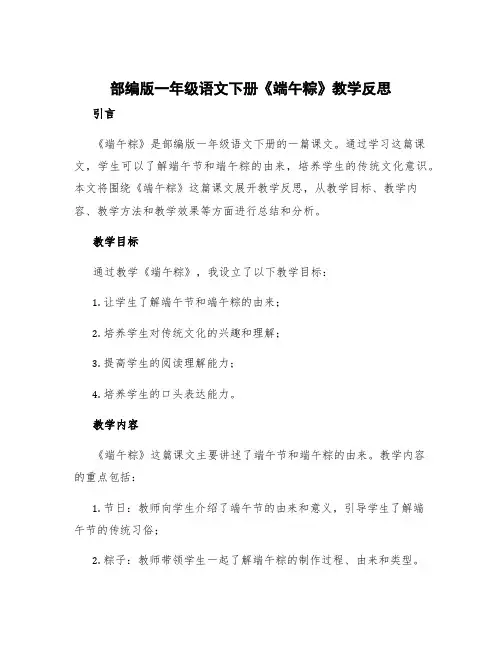 部编版一年级语文下册《端午粽》教学反思

引言

《端午粽》是部编版一年级语文下册的一篇课文。通过学习这篇课文，学生可以了解端午节和端午粽的由来，培养学生的传统文化意识。本文将围绕《端午粽》这篇课文展开教学反思，从教学目标、教学内容、教学方法和教学效果等方面进行总结和分析。

教学目标

通过教学《端午粽》，我设立了以下教学目标：

1. 让学生了解端午节和端午粽的由来；

2. 培养学生对传统文化的兴趣和理解；

3. 提高学生的阅读理解能力；

4. 培养学生的口头表达能力。

教学内容

《端午粽》这篇课文主要讲述了端午节和端午粽的由来。教学内容的重点包括：

1. 节日：教师向学生介绍了端午节的由来和意义，引导学生了解端午节的传统习俗；

2. 粽子：教师带领学生一起了解端午粽的制作过程、由来和类型。